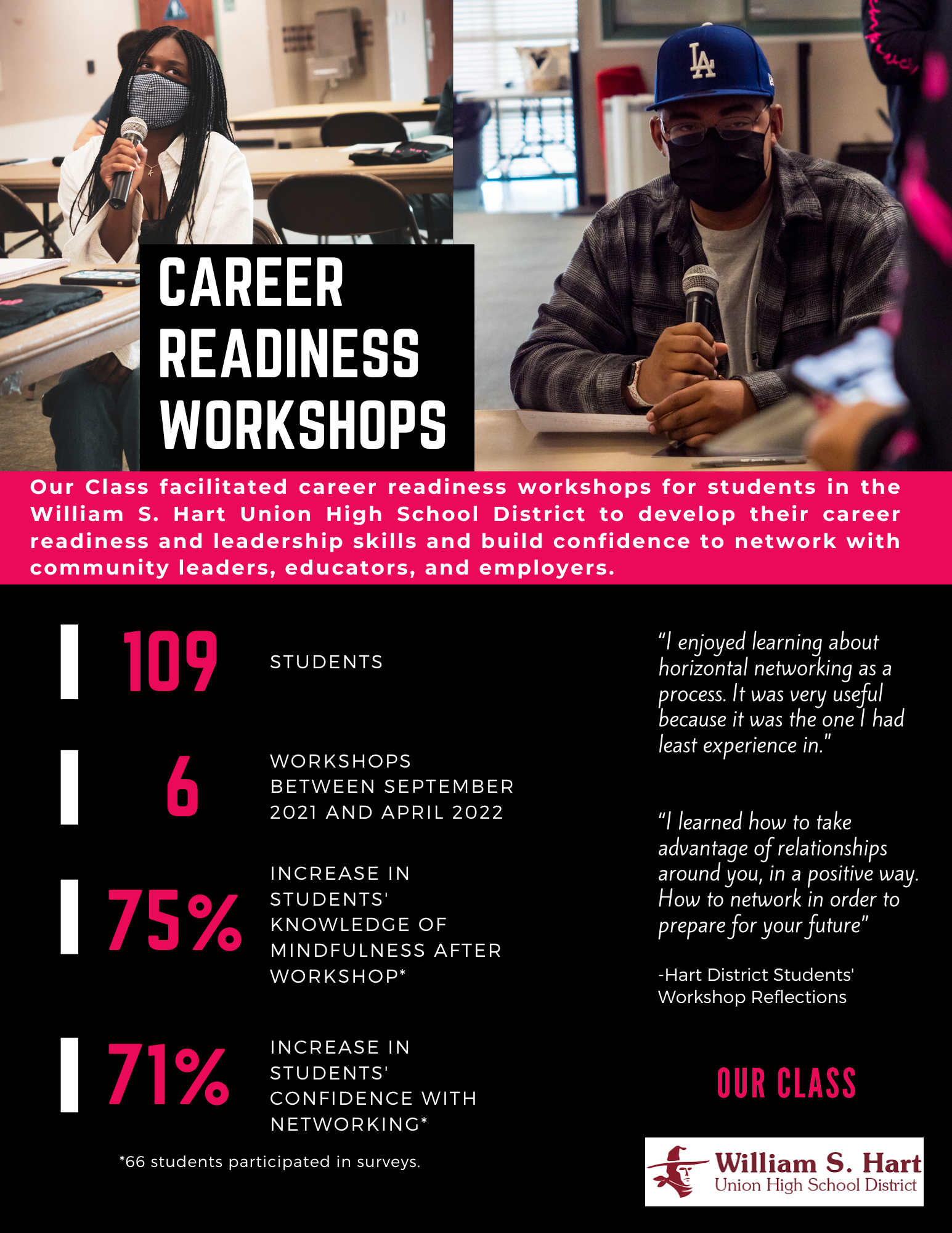 CAREER
READINESS
WORKSHOPS

Our Class facilitated career readiness workshops for students in the William S. Hart Union High School District to develop their career readiness and leadership skills and build confidence to network with community leaders, educators, and employers.

109 STUDENTS

6 WORKSHOPS BETWEEN SEPTEMBER 2021 AND APRIL 2022

75% INCREASE IN STUDENTS' KNOWLEDGE OF MINDFULNESS AFTER WORKSHOP*

71% INCREASE IN STUDENTS' CONFIDENCE WITH NETWORKING*

*66 students participated in surveys.

"I enjoyed learning about horizontal networking as a process. It was very useful because it was the one I had least experience in."

"I learned how to take advantage of relationships around you, in a positive way. How to network in order to prepare for your future"

-Hart District Students' Workshop Reflections

OUR CLASS

William S. Hart
Union High School District